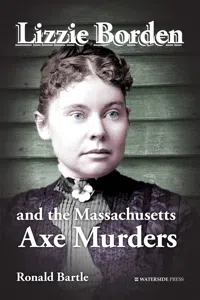 Lizzie Borden

and the Massachusetts
Axe Murders

Ronald Bartle

WATERSIDE PRESS